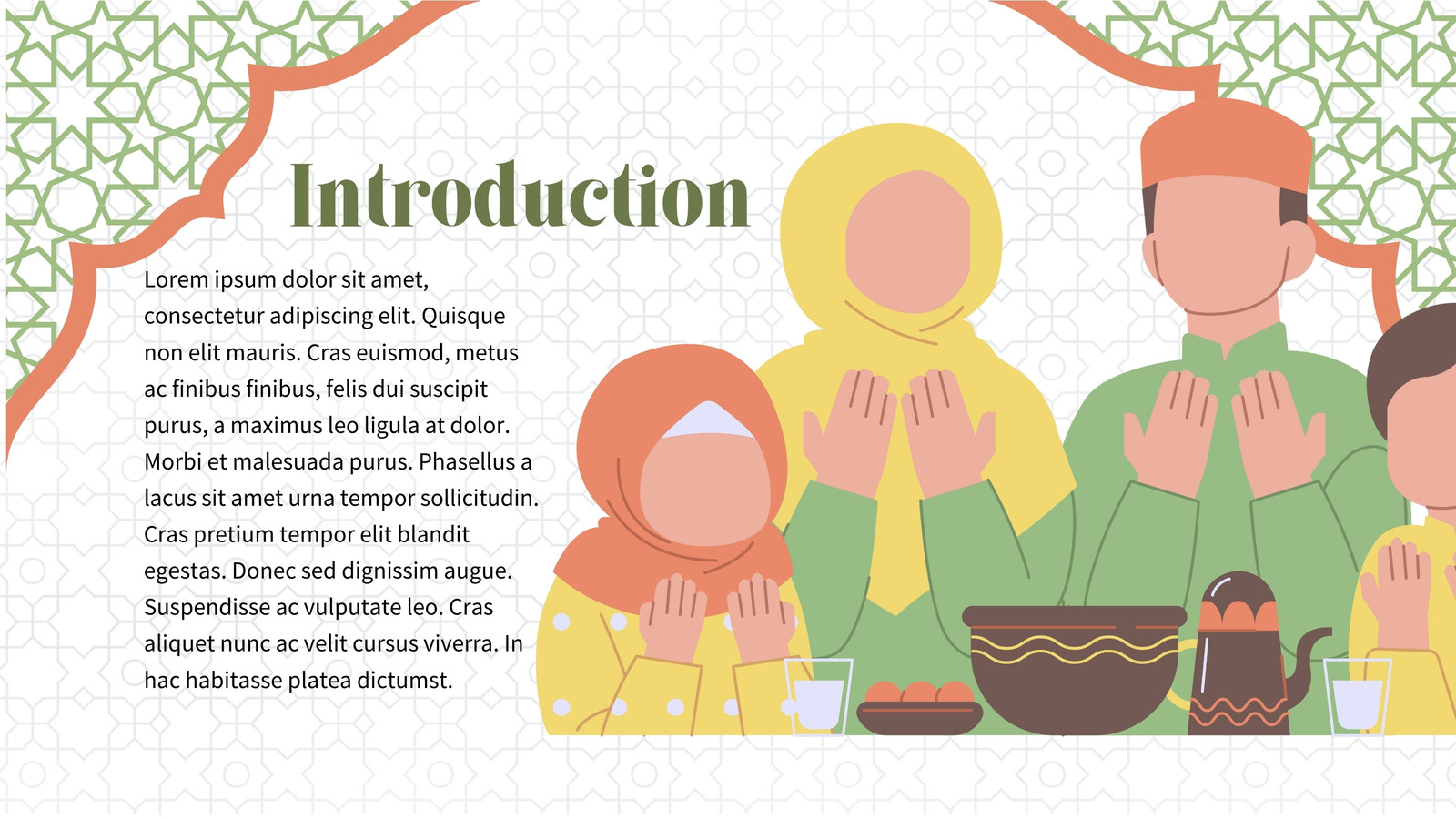 Introduction

Lorem ipsum dolor sit amet, consectetur adipiscing elit. Quisque non elit mauris. Cras euismod, metus ac finibus finibus, felis dui suscipit purus, a maximus leo ligula at dolor. Morbi et malesuada purus. Phasellus a lacus sit amet urna tempor sollicitudin. Cras pretium tempor elit blandit egestas. Donec sed dignissim augue. Suspendisse ac vulputate leo. Cras aliquet nunc ac velit cursus viverra. In hac habitasse platea dictumst.